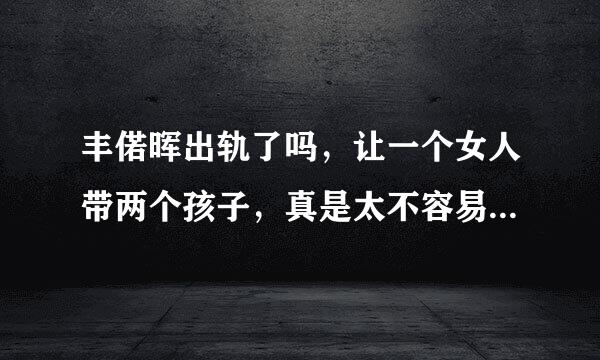 丰偌晖出轨了吗，让一个女人带两个孩子，真是太不容易...